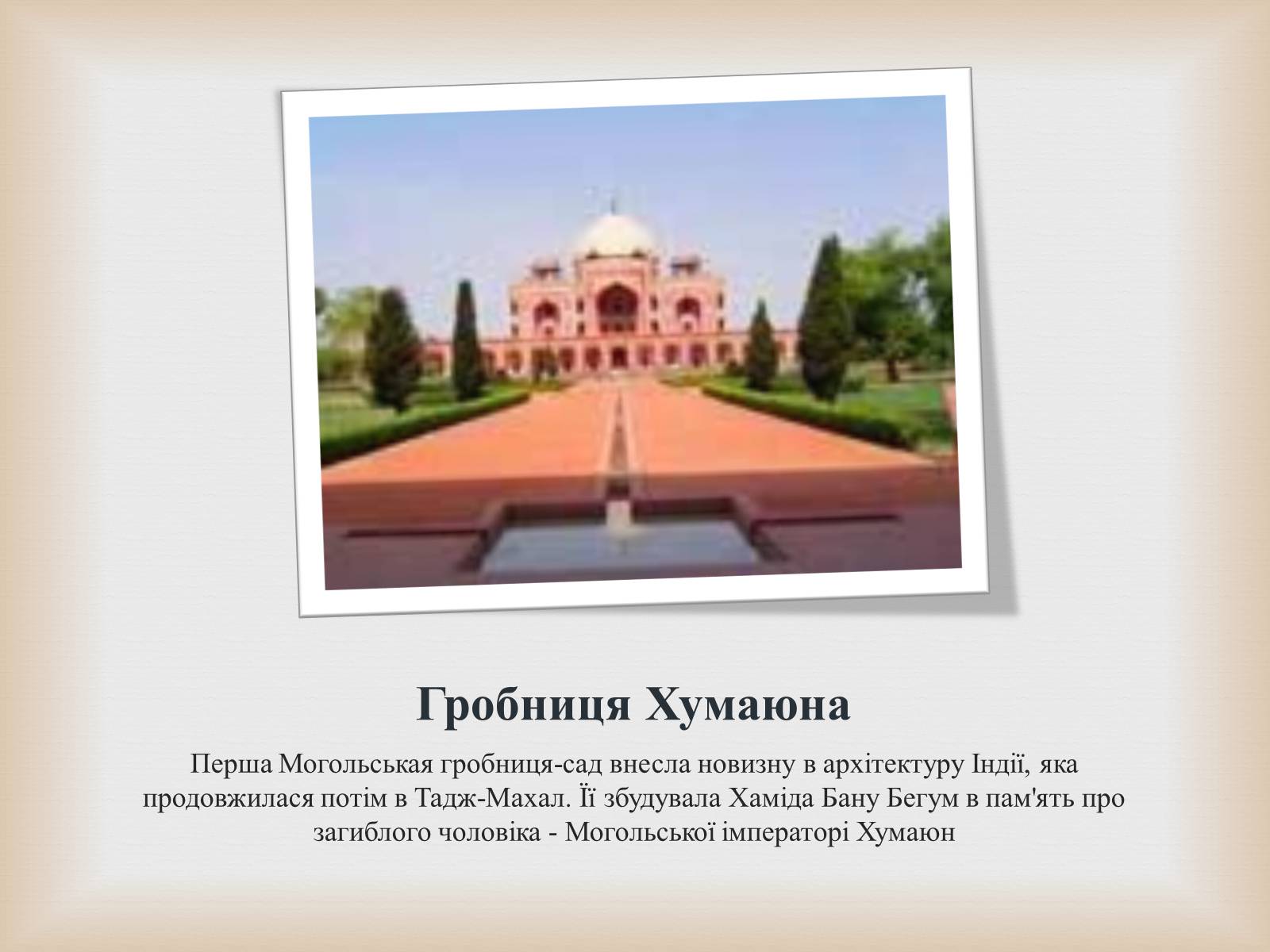 Гробниця Хумаюна

Перша Могольськая гробниця-сад внесла новизну в архітектуру Індії, яка продовжилася потім в Тадж-Махал. Її збудувала Хаміда Бану Бегум в пам'ять про загиблого чоловіка - Могольської імператорі Хумаюн